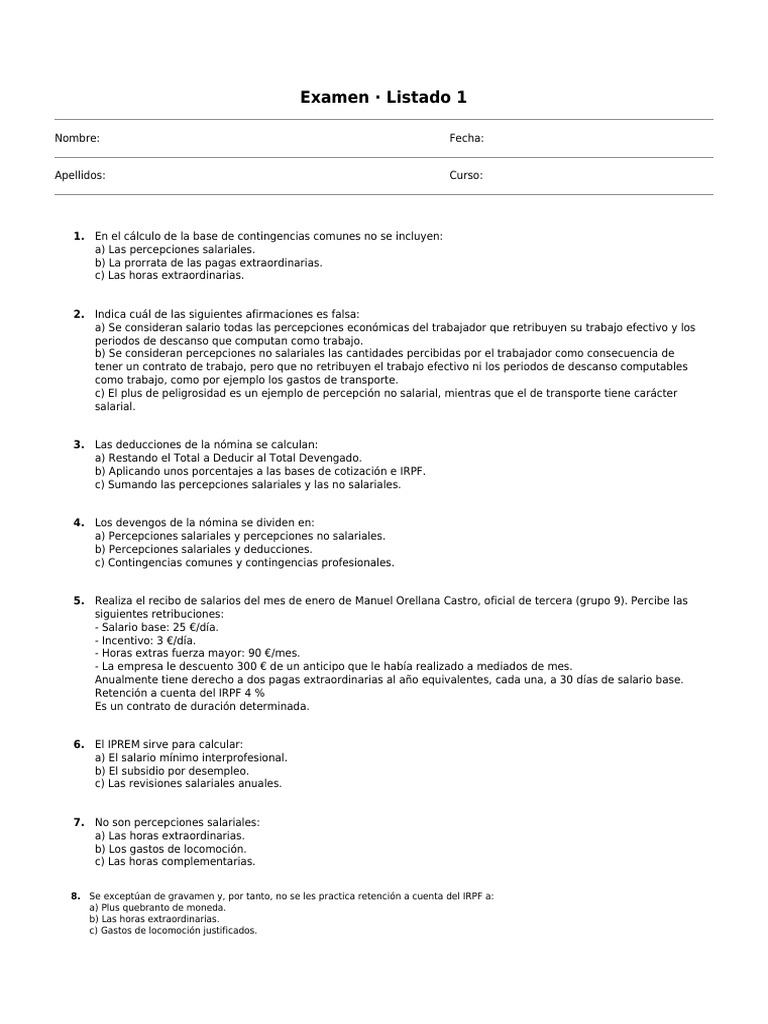 Examen · Listado 1

Nombre:

Fecha:

Apellidos:

Curso:

1. En el cálculo de la base de contingencias comunes no se incluyen:
a) Las percepciones salariales.
b) La prorrata de las pagas extraordinarias.
c) Las horas extraordinarias.

2. Indica cuál de las siguientes afirmaciones es falsa:
a) Se consideran salario todas las percepciones económicas del trabajador que retribuyen su trabajo efectivo y los periodos de descanso que computan como trabajo.
b) Se consideran percepciones no salariales las cantidades percibidas por el trabajador como consecuencia de tener un contrato de trabajo, pero que no retribuyen el trabajo efectivo ni los periodos de descanso computables como trabajo, como por ejemplo los gastos de transporte.
c) El plus de peligrosidad es un ejemplo de percepción no salarial, mientras que el de transporte tiene carácter salarial.

3. Las deducciones de la nómina se calculan:
a) Restando el Total a Deducir al Total Devengado.
b) Aplicando unos porcentajes a las bases de cotización e IRPF.
c) Sumando las percepciones salariales y las no salariales.

4. Los devengos de la nómina se dividen en:
a) Percepciones salariales y percepciones no salariales.
b) Percepciones salariales y deducciones.
c) Contingencias comunes y contingencias profesionales.

5. Realiza el recibo de salarios del mes de enero de Manuel Orellana Castro, oficial de tercera (grupo 9). Percibe las siguientes retribuciones:
- Salario base: 25 €/día.
- Incentivo: 3 €/día.
- Horas extras fuerza mayor: 90 €/mes.
- La empresa le descuento 300 € de un anticipo que le había realizado a mediados de mes.
Anualmente tiene derecho a dos pagas extraordinarias al año equivalentes, cada una, a 30 días de salario base.
Retención a cuenta del IRPF 4 %
Es un contrato de duración determinada.

6. El IPREM sirve para calcular:
a) El salario mínimo interprofesional.
b) El subsidio por desempleo.
c) Las revisiones salariales anuales.

7. No son percepciones salariales:
a) Las horas extraordinarias.
b) Los gastos de locomoción.
c) Las horas complementarias.

8. Se exceptúan de gravamen y, por tanto, no se les practica retención a cuenta del IRPF a:
a) Plus quebranto de moneda.
b) Las horas extraordinarias.
c) Gastos de locomoción justificados.